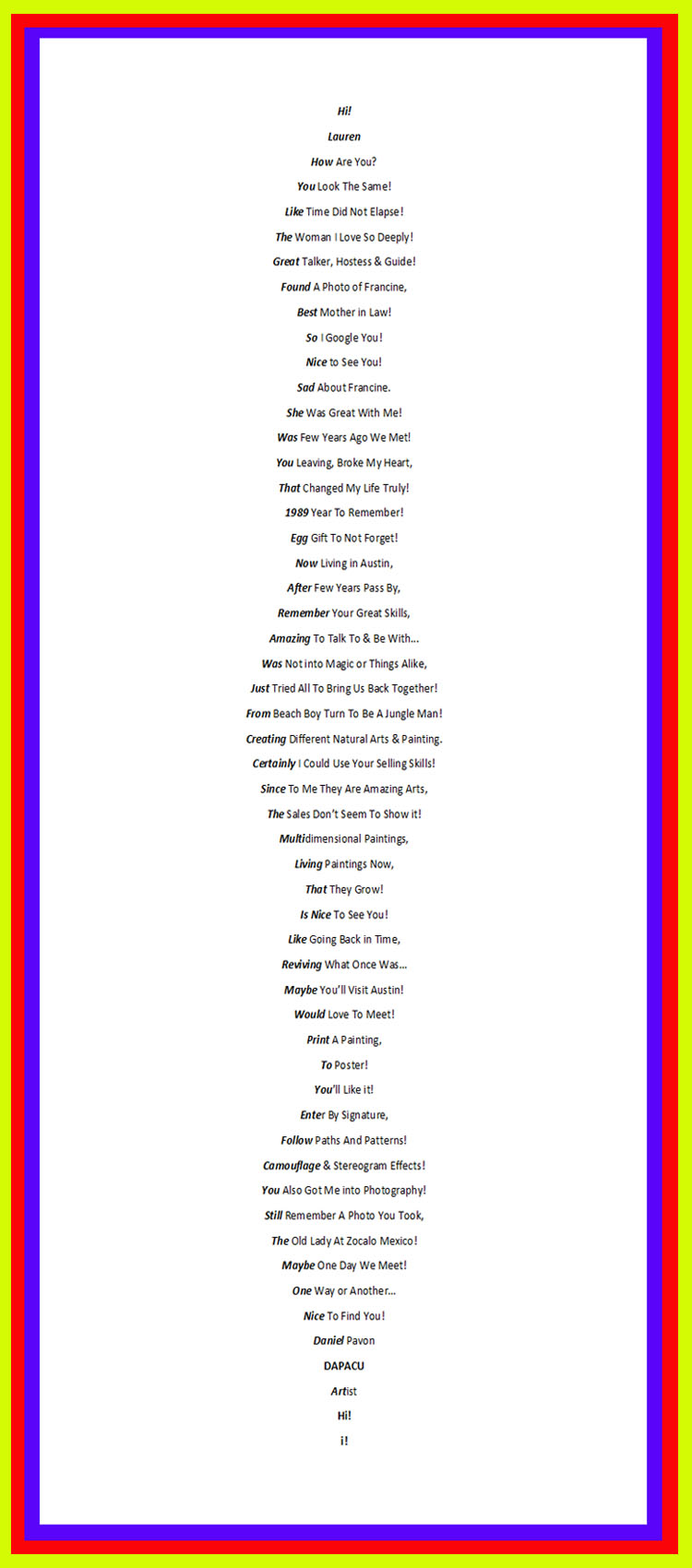 Hi!

Lauren

How Are You?

You Look The Same!

Like Time Did Not Elapse!

The Woman I Love So Deeply!

Great Talker, Hostess & Guide!

Found A Photo of Francine,

Best Mother in Law!

So I Google You!

Nice to See You!

Sad About Francine.

She Was Great With Me!

Was Few Years Ago We Met!

You Leaving, Broke My Heart,

That Changed My Life Truly!

1989 Year To Remember!

Egg Gift To Not Forget!

Now Living in Austin,

After Few Years Pass By,

Remember Your Great Skills,

Amazing To Talk To & Be With...

Was Not into Magic or Things Alike,

Just Tried All To Bring Us Back Together!

From Beach Boy Turn To Be A Jungle Man!

Creating Different Natural Arts & Painting.

Certainly I Could Use Your Selling Skills!

Since To Me They Are Amazing Arts,

The Sales Don't Seem To Show it!

Multidimensional Paintings,

Living Paintings Now,

That They Grow!

Is Nice To See You!

Like Going Back in Time,

Reviving What Once Was...

Maybe You'll Visit Austin!

Would Love To Meet!

Print A Painting,

To Poster!

You'll Like it!

Enter By Signature,

Follow Paths And Patterns!

Camouflage & Stereogram Effects!

You Also Got Me into Photography!

Still Remember A Photo You Took,

The Old Lady At Zocalo Mexico!

Maybe One Day We Meet!

One Way or Another...

Nice To Find You!

Daniel Pavon

DAPACU

Artist

Hi!

i!